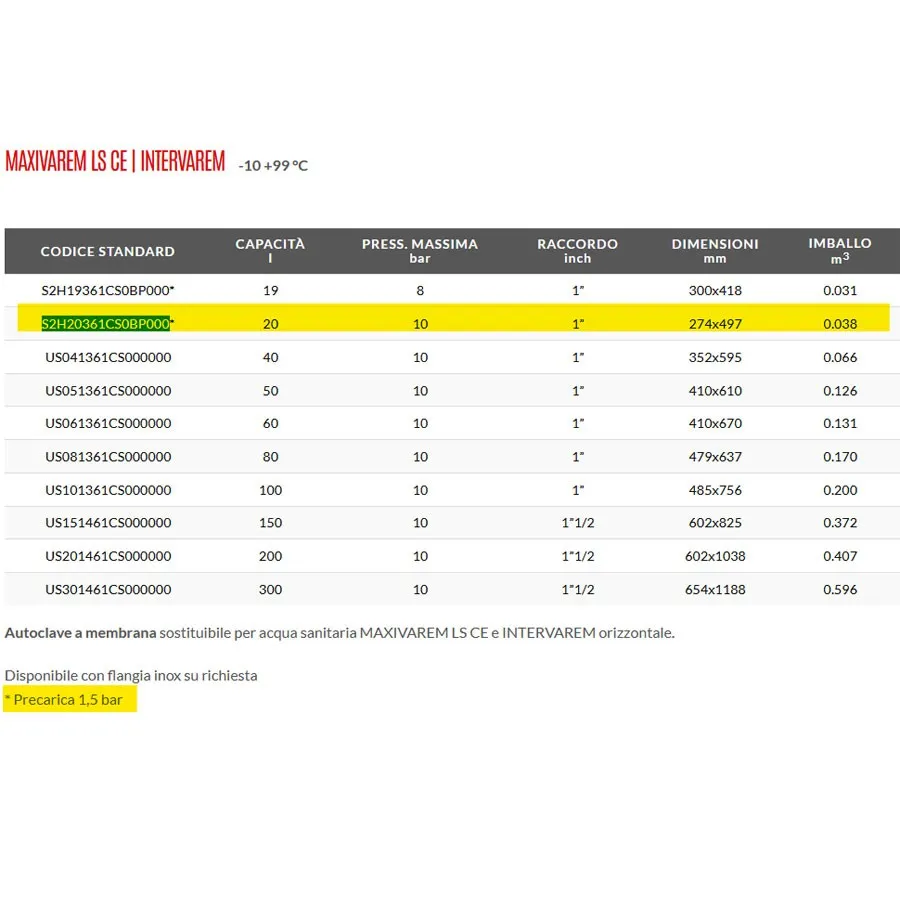 MAXIVAREM LS CE | INTERVAREM -10 +99 °C

| CODICE STANDARD | CAPACITÀ l | PRESS. MASSIMA bar | RACCORDO inch | DIMENSIONI mm | IMBALLO $m^3$ |
|---|---|---|---|---|---|
| S2H19361CS0BP000* | 19 | 8 | 1" | 300x418 | 0.031 |
| S2H20361CS0BP000* | 20 | 10 | 1" | 274x497 | 0.038 |
| US041361CS000000 | 40 | 10 | 1" | 352x595 | 0.066 |
| US051361CS000000 | 50 | 10 | 1" | 410x610 | 0.126 |
| US061361CS000000 | 60 | 10 | 1" | 410x670 | 0.131 |
| US081361CS000000 | 80 | 10 | 1" | 479x637 | 0.170 |
| US101361CS000000 | 100 | 10 | 1" | 485x756 | 0.200 |
| US151461CS000000 | 150 | 10 | 1"1/2 | 602x825 | 0.372 |
| US201461CS000000 | 200 | 10 | 1"1/2 | 602x1038 | 0.407 |
| US301461CS000000 | 300 | 10 | 1"1/2 | 654x1188 | 0.596 |

Autoclave a membrana sostituibile per acqua sanitaria MAXIVAREM LS CE e INTERVAREM orizzontale.

Disponibile con flangia inox su richiesta
* Precarica 1,5 bar